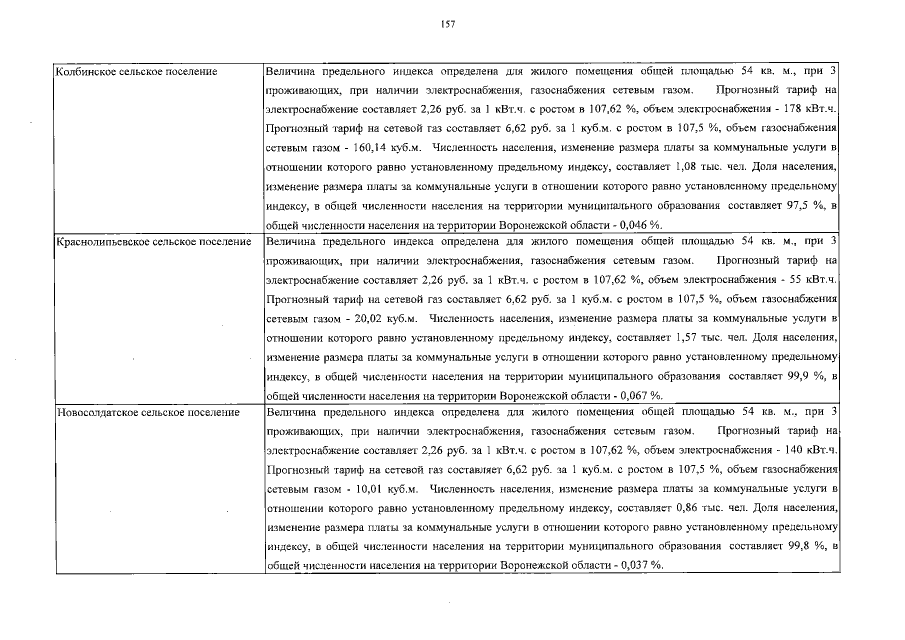 157

| | |
|---|---|
| Колбинское сельское поселение | Величина предельного индекса определена для жилого помещения общей площадью 54 кв. м., при 3 проживающих, при наличии электроснабжения, газоснабжения сетевым газом. Прогнозный тариф на электроснабжение составляет 2,26 руб. за 1 кВт.ч. с ростом в 107,62 %, объем электроснабжения - 178 кВт.ч. Прогнозный тариф на сетевой газ составляет 6,62 руб. за 1 куб.м. с ростом в 107,5 %, объем газоснабжения сетевым газом - 160,14 куб.м. Численность населения, изменение размера платы за коммунальные услуги в отношении которого равно установленному предельному индексу, составляет 1,08 тыс. чел. Доля населения, изменение размера платы за коммунальные услуги в отношении которого равно установленному предельному индексу, в общей численности населения на территории муниципального образования составляет 97,5 %, в общей численности населения на территории Воронежской области - 0,046 %. |
| Краснолипьевское сельское поселение | Величина предельного индекса определена для жилого помещения общей площадью 54 кв. м., при 3 проживающих, при наличии электроснабжения, газоснабжения сетевым газом. Прогнозный тариф на электроснабжение составляет 2,26 руб. за 1 кВт.ч. с ростом в 107,62 %, объем электроснабжения - 55 кВт.ч. Прогнозный тариф на сетевой газ составляет 6,62 руб. за 1 куб.м. с ростом в 107,5 %, объем газоснабжения сетевым газом - 20,02 куб.м. Численность населения, изменение размера платы за коммунальные услуги в отношении которого равно установленному предельному индексу, составляет 1,57 тыс. чел. Доля населения, изменение размера платы за коммунальные услуги в отношении которого равно установленному предельному индексу, в общей численности населения на территории муниципального образования составляет 99,9 %, в общей численности населения на территории Воронежской области - 0,067 %. |
| Новосолдатское сельское поселение | Величина предельного индекса определена для жилого помещения общей площадью 54 кв. м., при 3 проживающих, при наличии электроснабжения, газоснабжения сетевым газом. Прогнозный тариф на электроснабжение составляет 2,26 руб. за 1 кВт.ч. с ростом в 107,62 %, объем электроснабжения - 140 кВт.ч. Прогнозный тариф на сетевой газ составляет 6,62 руб. за 1 куб.м. с ростом в 107,5 %, объем газоснабжения сетевым газом - 10,01 куб.м. Численность населения, изменение размера платы за коммунальные услуги в отношении которого равно установленному предельному индексу, составляет 0,86 тыс. чел. Доля населения, изменение размера платы за коммунальные услуги в отношении которого равно установленному предельному индексу, в общей численности населения на территории муниципального образования составляет 99,8 %, в общей численности населения на территории Воронежской области - 0,037 %. |